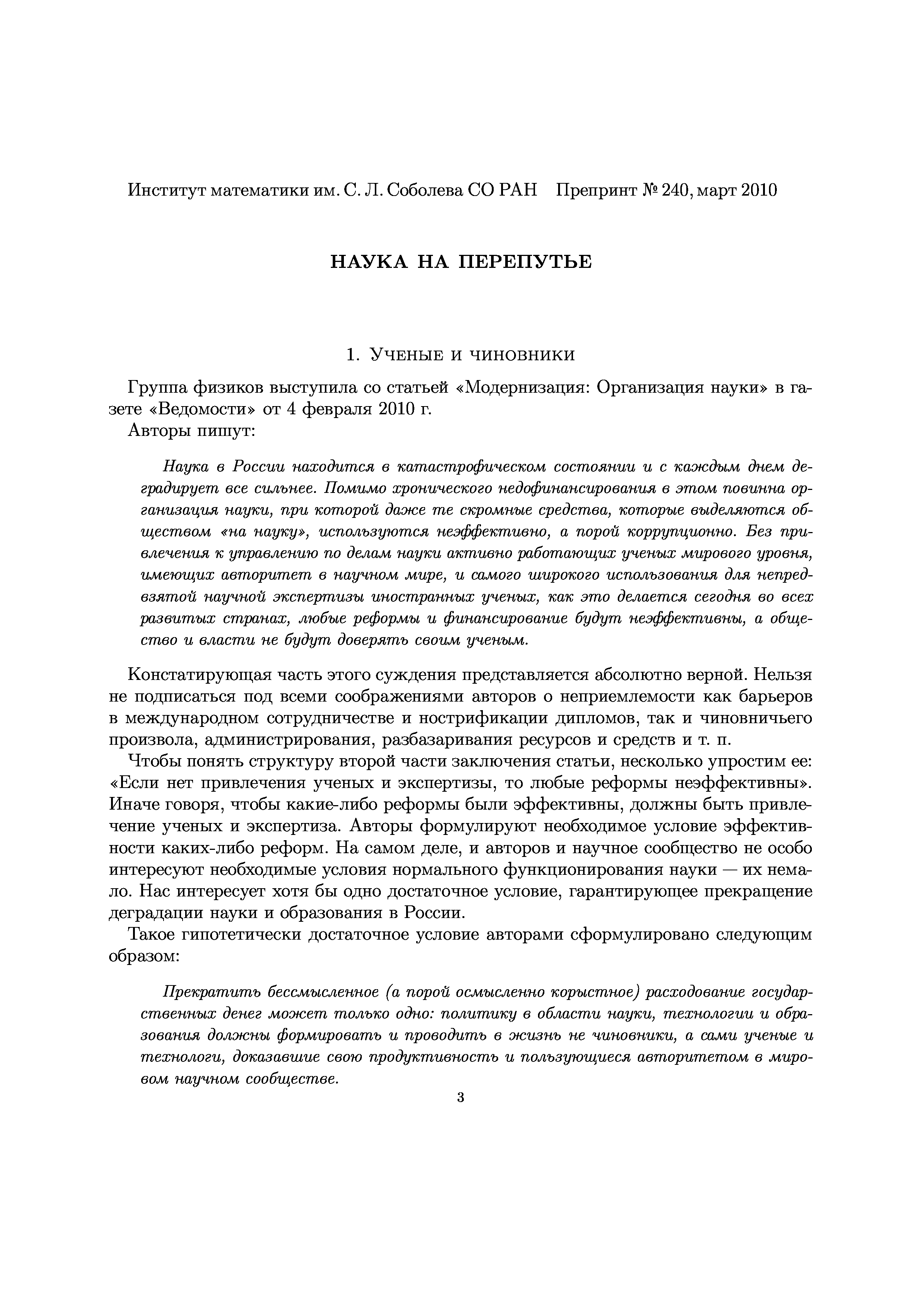 Институт математики им. С. Л. Соболева СО РАН    Препринт № 240, март 2010

НАУКА НА ПЕРЕПУТЬЕ

1. Ученые и чиновники

Группа физиков выступила со статьей «Модернизация: Организация науки» в газете «Ведомости» от 4 февраля 2010 г.

Авторы пишут:

Наука в России находится в катастрофическом состоянии и с каждым днем деградирует все сильнее. Помимо хронического недофинансирования в этом повинна организация науки, при которой даже те скромные средства, которые выделяются обществом «на науку», используются неэффективно, а порой коррупционно. Без привлечения к управлению по делам науки активно работающих ученых мирового уровня, имеющих авторитет в научном мире, и самого широкого использования для непредвзятой научной экспертизы иностранных ученых, как это делается сегодня во всех развитых странах, любые реформы и финансирование будут неэффективны, а общество и власти не будут доверять своим ученым.

Констатирующая часть этого суждения представляется абсолютно верной. Нельзя не подписаться под всеми соображениями авторов о неприемлемости как барьеров в международном сотрудничестве и нострификации дипломов, так и чиновничьего произвола, администрирования, разбазаривания ресурсов и средств и т. п.

Чтобы понять структуру второй части заключения статьи, несколько упростим ее: «Если нет привлечения ученых и экспертизы, то любые реформы неэффективны». Иначе говоря, чтобы какие-либо реформы были эффективны, должны быть привлечение ученых и экспертиза. Авторы формулируют необходимое условие эффективности каких-либо реформ. На самом деле, и авторов и научное сообщество не особо интересуют необходимые условия нормального функционирования науки — их немало. Нас интересует хотя бы одно достаточное условие, гарантирующее прекращение деградации науки и образования в России.

Такое гипотетически достаточное условие авторами сформулировано следующим образом:

Прекратить бессмысленное (а порой осмысленно корыстное) расходование государственных денег может только одно: политику в области науки, технологии и образования должны формировать и проводить в жизнь не чиновники, а сами ученые и технологи, доказавшие свою продуктивность и пользующиеся авторитетом в мировом научном сообществе.

3